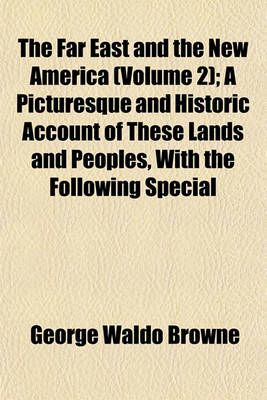 The Far East and the New America (Volume 2); A Picturesque and Historic Account of These Lands and Peoples, With the Following Special

George Waldo Browne